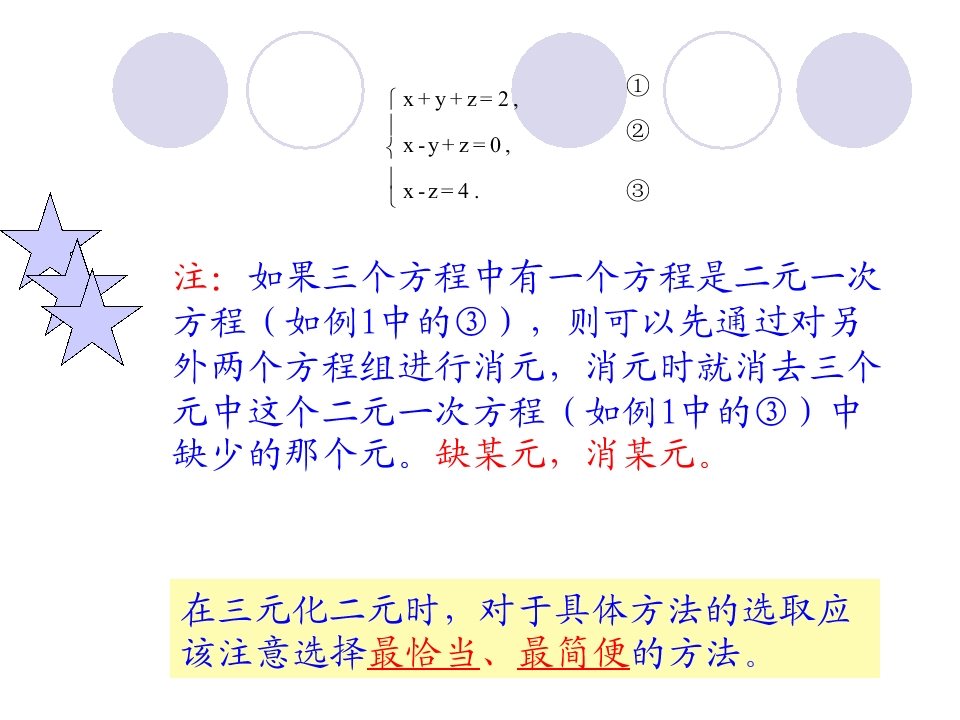 $\begin{cases} x+y+z=2, & ① \\ x-y+z=0, & ② \\ x-z=4. & ③ \end{cases}$

注：如果三个方程中有一个方程是二元一次方程（如例1中的③），则可以先通过对另外两个方程组进行消元，消元时就消去三个元中这个二元一次方程（如例1中的③）中缺少的那个元。缺某元，消某元。

在三元化二元时，对于具体方法的选取应该注意选择最恰当、最简便的方法。